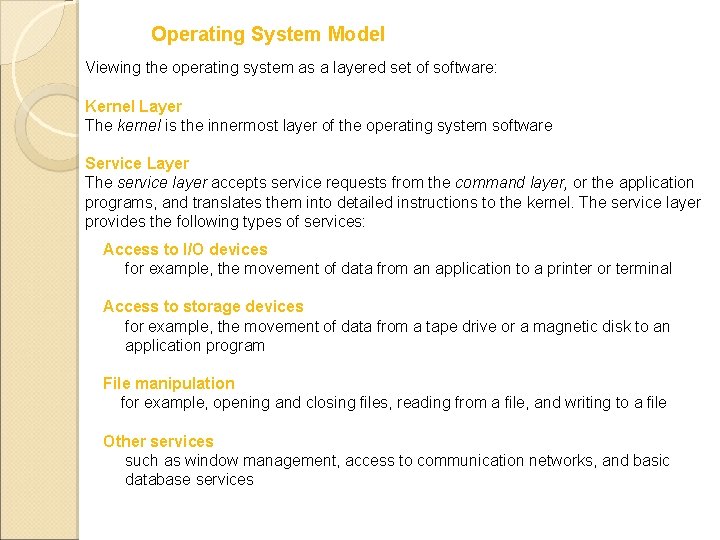 Operating System Model

Viewing the operating system as a layered set of software:

Kernel Layer
The kernel is the innermost layer of the operating system software

Service Layer
The service layer accepts service requests from the command layer, or the application programs, and translates them into detailed instructions to the kernel. The service layer provides the following types of services:

Access to I/O devices
for example, the movement of data from an application to a printer or terminal

Access to storage devices
for example, the movement of data from a tape drive or a magnetic disk to an application program

File manipulation
for example, opening and closing files, reading from a file, and writing to a file

Other services
such as window management, access to communication networks, and basic database services